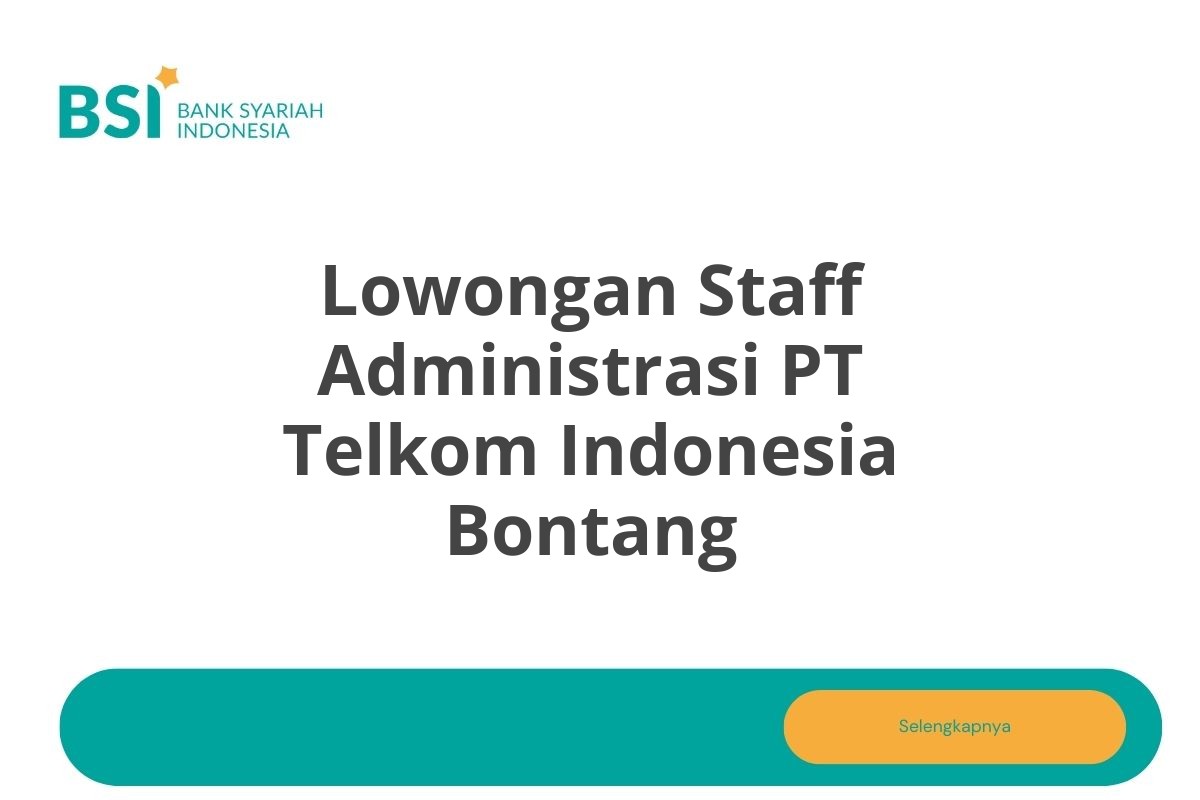 BSI BANK SYARIAH INDONESIA

Lowongan Staff Administrasi PT Telkom Indonesia Bontang

Selengkapnya